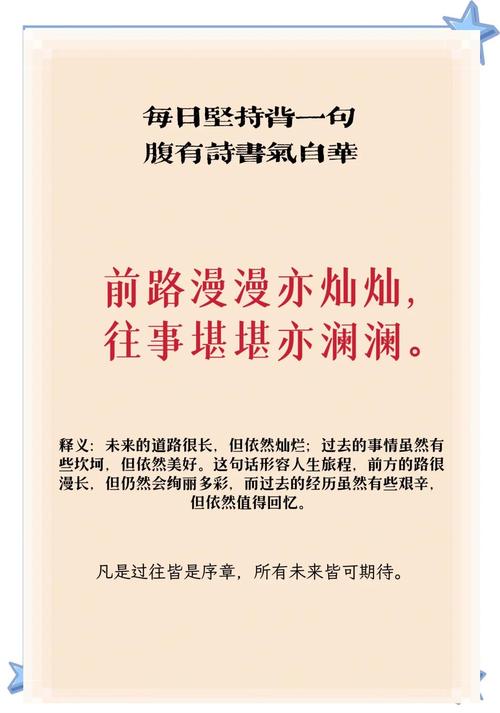 每日堅持背一句
腹有詩書氣自華

前路漫漫亦灿灿，
往事堪堪亦澜澜。

释义：未来的道路很长，但依然灿烂；过去的事情虽然有些坎坷，但依然美好。这句话形容人生旅程，前方的路很漫长，但仍然会绚丽多彩，而过去的经历虽然有些艰辛，但依然值得回忆。

凡是过往皆是序章，所有未来皆可期待。